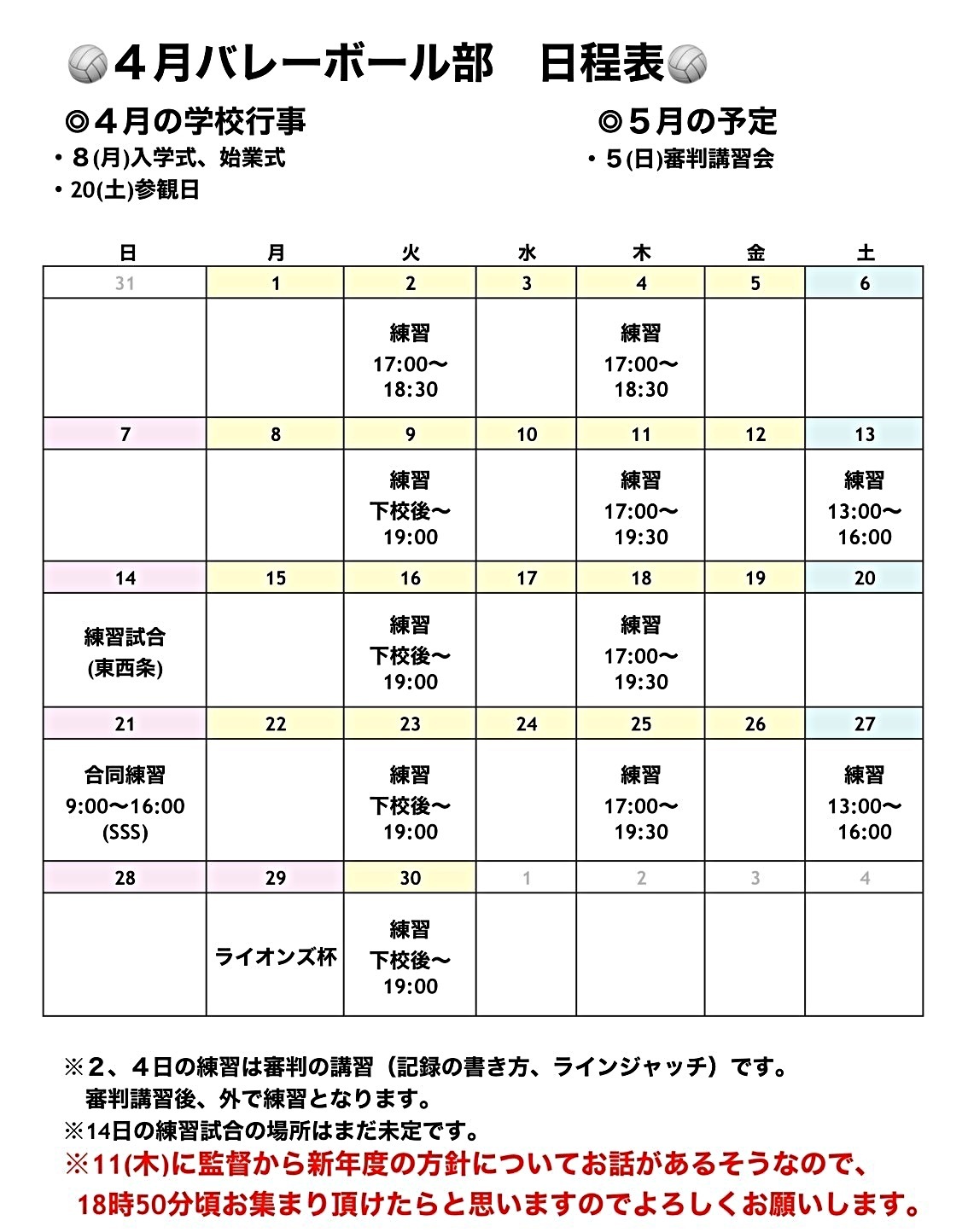 ４月バレーボール部　日程表

◎４月の学校行事
・８(月)入学式、始業式
・20(土)参観日

◎５月の予定
・５(日)審判講習会

| 日 | 月 | 火 | 水 | 木 | 金 | 土 |
|---|---|---|---|---|---|---|
| 31 | 1 | 2 | 3 | 4 | 5 | 6 |
| | | 練習 17:00〜 18:30 | | 練習 17:00〜 18:30 | | |
| 7 | 8 | 9 | 10 | 11 | 12 | 13 |
| | | 練習 下校後〜 19:00 | | 練習 17:00〜 19:30 | | 練習 13:00〜 16:00 |
| 14 | 15 | 16 | 17 | 18 | 19 | 20 |
| 練習試合 (東西条) | | 練習 下校後〜 19:00 | | 練習 17:00〜 19:30 | | |
| 21 | 22 | 23 | 24 | 25 | 26 | 27 |
| 合同練習 9:00〜16:00 (SSS) | | 練習 下校後〜 19:00 | | 練習 17:00〜 19:30 | | 練習 13:00〜 16:00 |
| 28 | 29 | 30 | 1 | 2 | 3 | 4 |
| | ライオンズ杯 | 練習 下校後〜 19:00 | | | | |

※２、４日の練習は審判の講習（記録の書き方、ラインジャッチ）です。
審判講習後、外で練習となります。
※14日の練習試合の場所はまだ未定です。
※11(木)に監督から新年度の方針についてお話があるそうなので、
18時50分頃お集まり頂けたらと思いますのでよろしくお願いします。